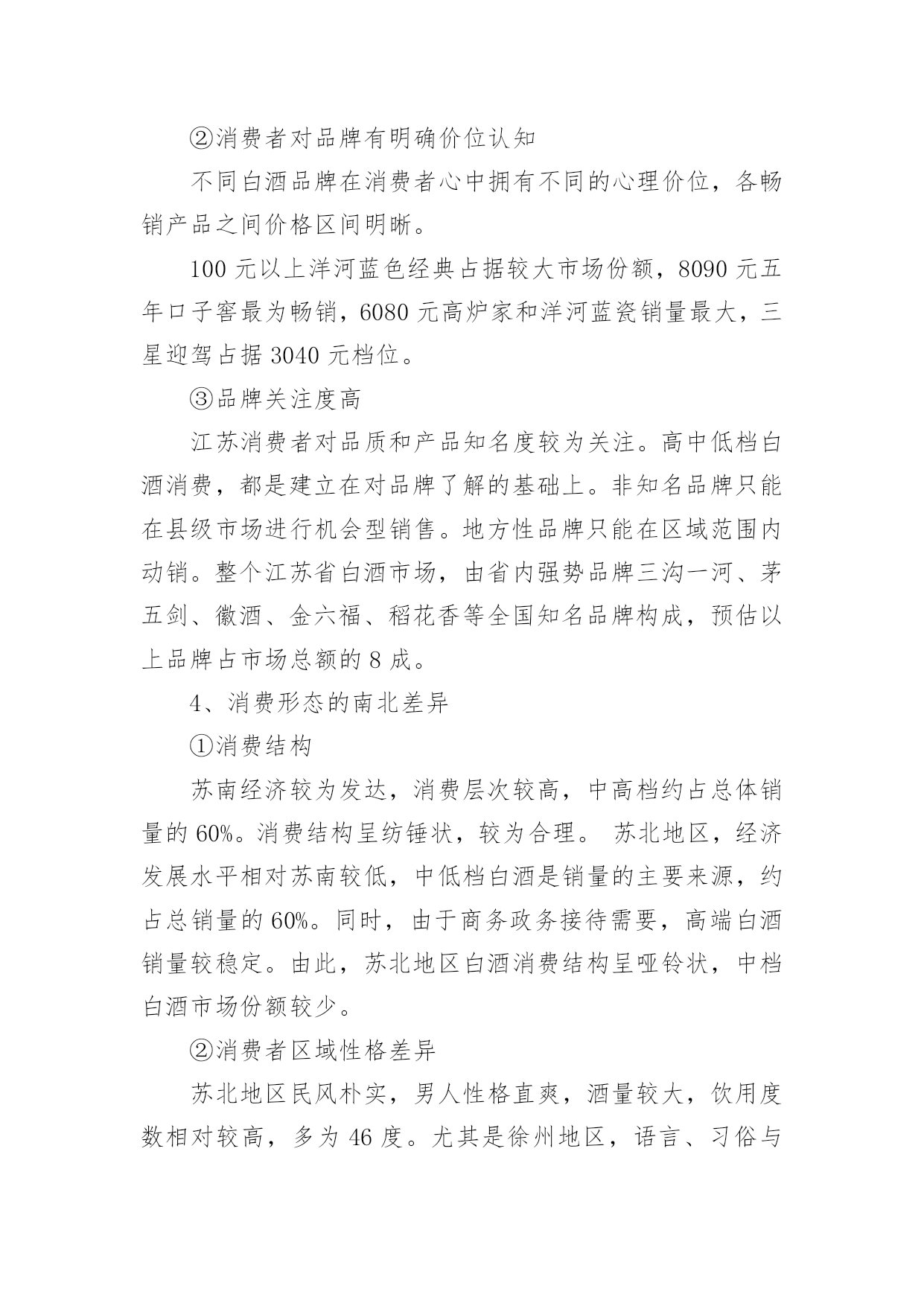 ②消费者对品牌有明确价位认知

不同白酒品牌在消费者心中拥有不同的心理价位，各畅销产品之间价格区间明晰。

100 元以上洋河蓝色经典占据较大市场份额，8090 元五年口子窖最为畅销，6080 元高炉家和洋河蓝瓷销量最大，三星迎驾占据 3040 元档位。

③品牌关注度高

江苏消费者对品质和产品知名度较为关注。高中低档白酒消费，都是建立在对品牌了解的基础上。非知名品牌只能在县级市场进行机会型销售。地方性品牌只能在区域范围内动销。整个江苏省白酒市场，由省内强势品牌三沟一河、茅五剑、徽酒、金六福、稻花香等全国知名品牌构成，预估以上品牌占市场总额的 8 成。

4、消费形态的南北差异

①消费结构

苏南经济较为发达，消费层次较高，中高档约占总体销量的 60%。消费结构呈纺锤状，较为合理。 苏北地区，经济发展水平相对苏南较低，中低档白酒是销量的主要来源，约占总销量的 60%。同时，由于商务政务接待需要，高端白酒销量较稳定。由此，苏北地区白酒消费结构呈哑铃状，中档白酒市场份额较少。

②消费者区域性格差异

苏北地区民风朴实，男人性格直爽，酒量较大，饮用度数相对较高，多为 46 度。尤其是徐州地区，语言、习俗与